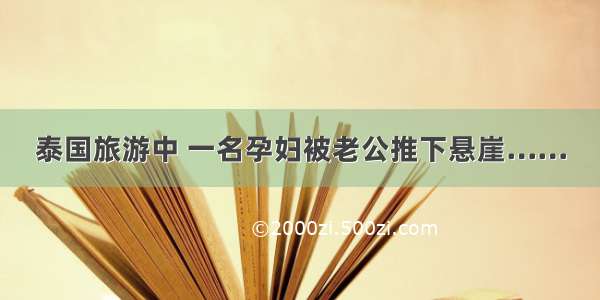 泰国旅游中 一名孕妇被老公推下悬崖……

©2000zi.500zi.com